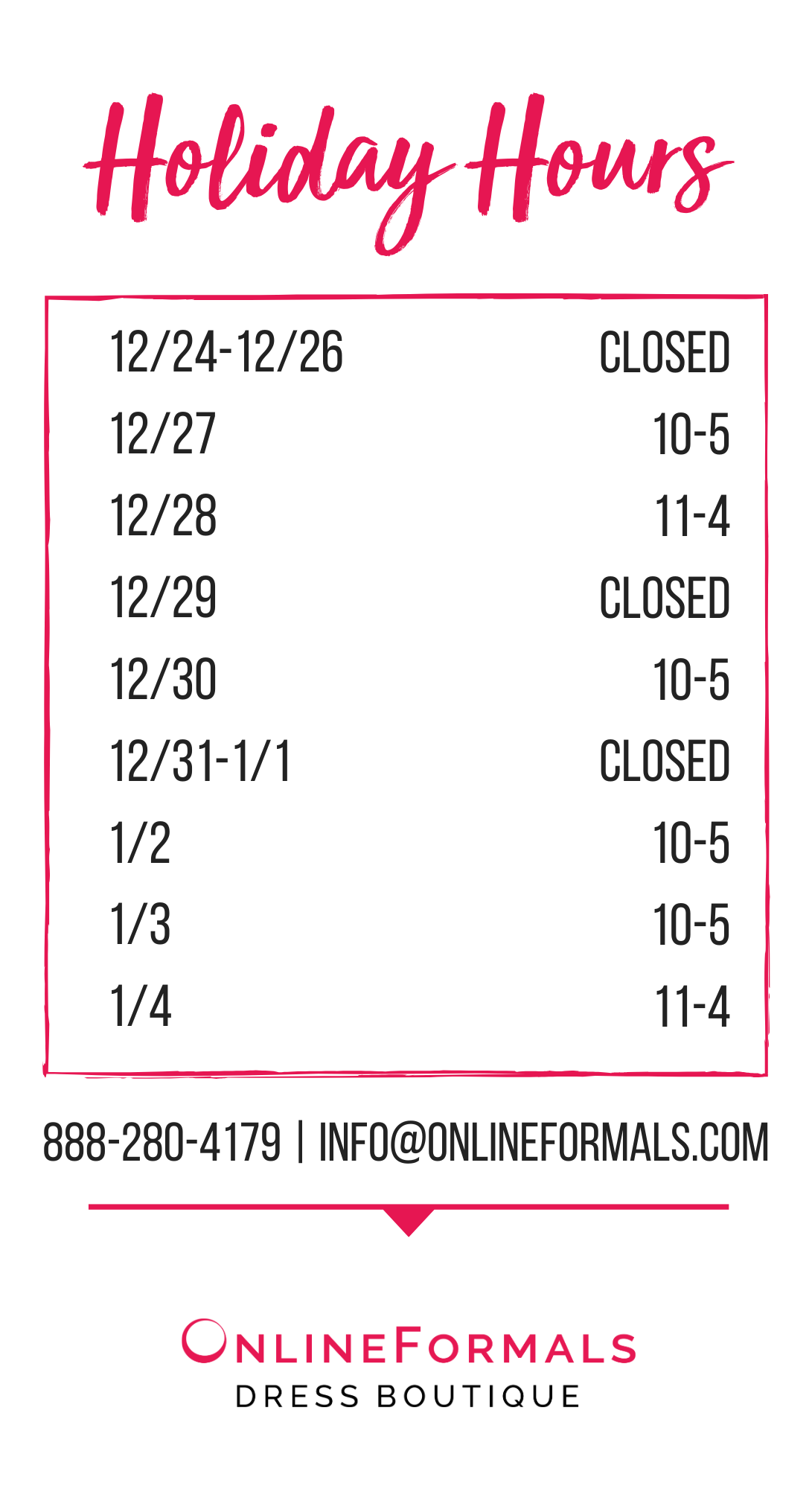 Holiday Hours

12/24-12/26 CLOSED
12/27 10-5
12/28 11-4
12/29 CLOSED
12/30 10-5
12/31-1/1 CLOSED
1/2 10-5
1/3 10-5
1/4 11-4

888-280-4179 | INFO@ONLINEFORMALS.COM

ONLINEFORMALS
DRESS BOUTIQUE